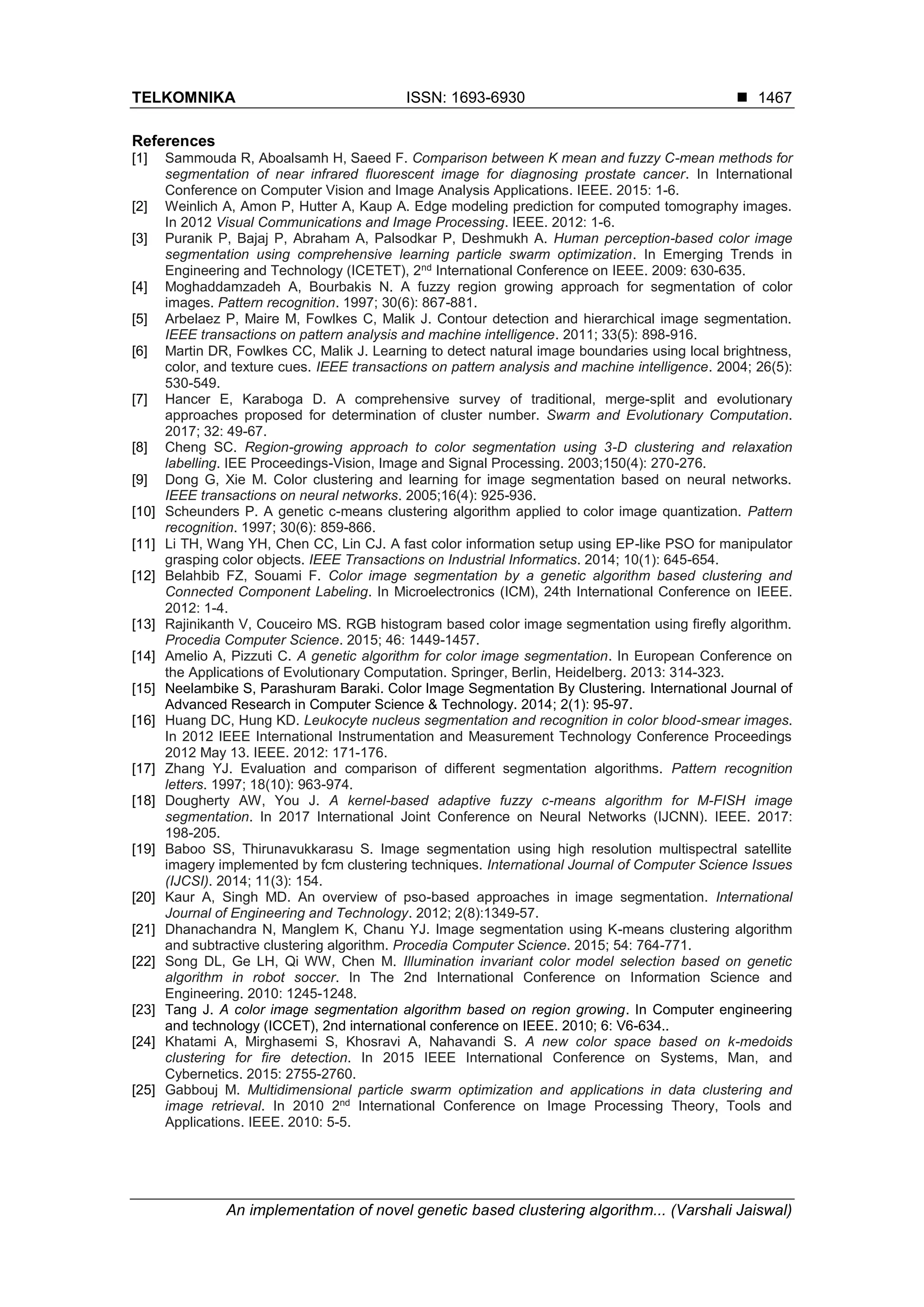 TELKOMNIKA ISSN: 1693-6930 ■ 1467

References
[1] Sammouda R, Aboalsamh H, Saeed F. Comparison between K mean and fuzzy C-mean methods for segmentation of near infrared fluorescent image for diagnosing prostate cancer. In International Conference on Computer Vision and Image Analysis Applications. IEEE. 2015: 1-6.
[2] Weinlich A, Amon P, Hutter A, Kaup A. Edge modeling prediction for computed tomography images. In 2012 Visual Communications and Image Processing. IEEE. 2012: 1-6.
[3] Puranik P, Bajaj P, Abraham A, Palsodkar P, Deshmukh A. Human perception-based color image segmentation using comprehensive learning particle swarm optimization. In Emerging Trends in Engineering and Technology (ICETET), 2$^{nd}$ International Conference on IEEE. 2009: 630-635.
[4] Moghaddamzadeh A, Bourbakis N. A fuzzy region growing approach for segmentation of color images. Pattern recognition. 1997; 30(6): 867-881.
[5] Arbelaez P, Maire M, Fowlkes C, Malik J. Contour detection and hierarchical image segmentation. IEEE transactions on pattern analysis and machine intelligence. 2011; 33(5): 898-916.
[6] Martin DR, Fowlkes CC, Malik J. Learning to detect natural image boundaries using local brightness, color, and texture cues. IEEE transactions on pattern analysis and machine intelligence. 2004; 26(5): 530-549.
[7] Hancer E, Karaboga D. A comprehensive survey of traditional, merge-split and evolutionary approaches proposed for determination of cluster number. Swarm and Evolutionary Computation. 2017; 32: 49-67.
[8] Cheng SC. Region-growing approach to color segmentation using 3-D clustering and relaxation labelling. IEE Proceedings-Vision, Image and Signal Processing. 2003;150(4): 270-276.
[9] Dong G, Xie M. Color clustering and learning for image segmentation based on neural networks. IEEE transactions on neural networks. 2005;16(4): 925-936.
[10] Scheunders P. A genetic c-means clustering algorithm applied to color image quantization. Pattern recognition. 1997; 30(6): 859-866.
[11] Li TH, Wang YH, Chen CC, Lin CJ. A fast color information setup using EP-like PSO for manipulator grasping color objects. IEEE Transactions on Industrial Informatics. 2014; 10(1): 645-654.
[12] Belahbib FZ, Souami F. Color image segmentation by a genetic algorithm based clustering and Connected Component Labeling. In Microelectronics (ICM), 24th International Conference on IEEE. 2012: 1-4.
[13] Rajinikanth V, Couceiro MS. RGB histogram based color image segmentation using firefly algorithm. Procedia Computer Science. 2015; 46: 1449-1457.
[14] Amelio A, Pizzuti C. A genetic algorithm for color image segmentation. In European Conference on the Applications of Evolutionary Computation. Springer, Berlin, Heidelberg. 2013: 314-323.
[15] Neelambike S, Parashuram Baraki. Color Image Segmentation By Clustering. International Journal of Advanced Research in Computer Science & Technology. 2014; 2(1): 95-97.
[16] Huang DC, Hung KD. Leukocyte nucleus segmentation and recognition in color blood-smear images. In 2012 IEEE International Instrumentation and Measurement Technology Conference Proceedings 2012 May 13. IEEE. 2012: 171-176.
[17] Zhang YJ. Evaluation and comparison of different segmentation algorithms. Pattern recognition letters. 1997; 18(10): 963-974.
[18] Dougherty AW, You J. A kernel-based adaptive fuzzy c-means algorithm for M-FISH image segmentation. In 2017 International Joint Conference on Neural Networks (IJCNN). IEEE. 2017: 198-205.
[19] Baboo SS, Thirunavukkarasu S. Image segmentation using high resolution multispectral satellite imagery implemented by fcm clustering techniques. International Journal of Computer Science Issues (IJCSI). 2014; 11(3): 154.
[20] Kaur A, Singh MD. An overview of pso-based approaches in image segmentation. International Journal of Engineering and Technology. 2012; 2(8):1349-57.
[21] Dhanachandra N, Manglem K, Chanu YJ. Image segmentation using K-means clustering algorithm and subtractive clustering algorithm. Procedia Computer Science. 2015; 54: 764-771.
[22] Song DL, Ge LH, Qi WW, Chen M. Illumination invariant color model selection based on genetic algorithm in robot soccer. In The 2nd International Conference on Information Science and Engineering. 2010: 1245-1248.
[23] Tang J. A color image segmentation algorithm based on region growing. In Computer engineering and technology (ICCET), 2nd international conference on IEEE. 2010; 6: V6-634..
[24] Khatami A, Mirghasemi S, Khosravi A, Nahavandi S. A new color space based on k-medoids clustering for fire detection. In 2015 IEEE International Conference on Systems, Man, and Cybernetics. 2015: 2755-2760.
[25] Gabbouj M. Multidimensional particle swarm optimization and applications in data clustering and image retrieval. In 2010 2$^{nd}$ International Conference on Image Processing Theory, Tools and Applications. IEEE. 2010: 5-5.

An implementation of novel genetic based clustering algorithm... (Varshali Jaiswal)